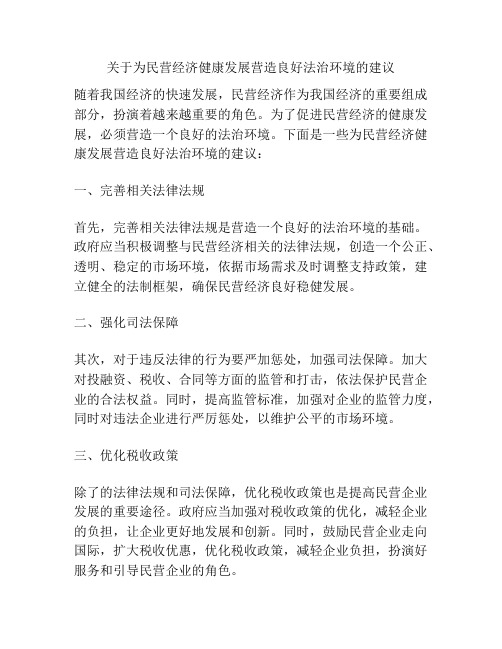 关于为民营经济健康发展营造良好法治环境的建议

随着我国经济的快速发展，民营经济作为我国经济的重要组成部分，扮演着越来越重要的角色。为了促进民营经济的健康发展，必须营造一个良好的法治环境。下面是一些为民营经济健康发展营造良好法治环境的建议：

一、完善相关法律法规

首先，完善相关法律法规是营造一个良好的法治环境的基础。政府应当积极调整与民营经济相关的法律法规，创造一个公正、透明、稳定的市场环境，依据市场需求及时调整支持政策，建立健全的法制框架，确保民营经济良好稳健发展。

二、强化司法保障

其次，对于违反法律的行为要严加惩处，加强司法保障。加大对投融资、税收、合同等方面的监管和打击，依法保护民营企业的合法权益。同时，提高监管标准，加强对企业的监管力度，同时对违法企业进行严厉惩处，以维护公平的市场环境。

三、优化税收政策

除了的法律法规和司法保障，优化税收政策也是提高民营企业发展的重要途径。政府应当加强对税收政策的优化，减轻企业的负担，让企业更好地发展和创新。同时，鼓励民营企业走向国际，扩大税收优惠，优化税收政策，减轻企业负担，扮演好服务和引导民营企业的角色。